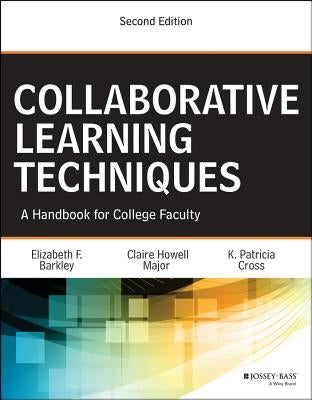 Second Edition

COLLABORATIVE LEARNING TECHNIQUES

A Handbook for College Faculty

Elizabeth F. Barkley

Claire Howell Major

K. Patricia Cross

JOSSEY-BASS
A Wiley Brand